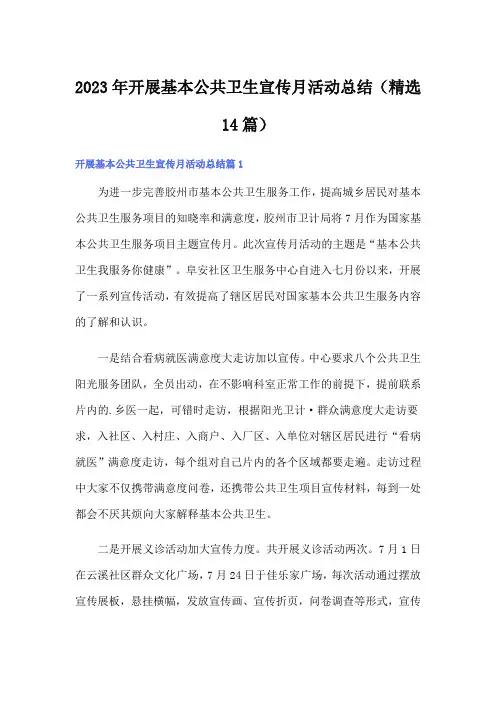 2023年开展基本公共卫生宣传月活动总结（精选14篇）

开展基本公共卫生宣传月活动总结篇1

为进一步完善胶州市基本公共卫生服务工作，提高城乡居民对基本公共卫生服务项目的知晓率和满意度，胶州市卫计局将7月作为国家基本公共卫生服务项目主题宣传月。此次宣传月活动的主题是“基本公共卫生我服务你健康”。阜安社区卫生服务中心自进入七月份以来，开展了一系列宣传活动，有效提高了辖区居民对国家基本公共卫生服务内容的了解和认识。

一是结合看病就医满意度大走访加以宣传。中心要求八个公共卫生阳光服务团队，全员出动，在不影响科室正常工作的前提下，提前联系片内的.乡医一起，可错时走访，根据阳光卫计·群众满意度大走访要求，入社区、入村庄、入商户、入厂区、入单位对辖区居民进行“看病就医”满意度走访，每个组对自己片内的各个区域都要走遍。走访过程中大家不仅携带满意度问卷，还携带公共卫生项目宣传材料，每到一处都会不厌其烦向大家解释基本公共卫生。

二是开展义诊活动加大宣传力度。共开展义诊活动两次。7月1日在云溪社区群众文化广场，7月24日于佳乐家广场，每次活动通过摆放宣传展板，悬挂横幅，发放宣传画、宣传折页，问卷调查等形式，宣传